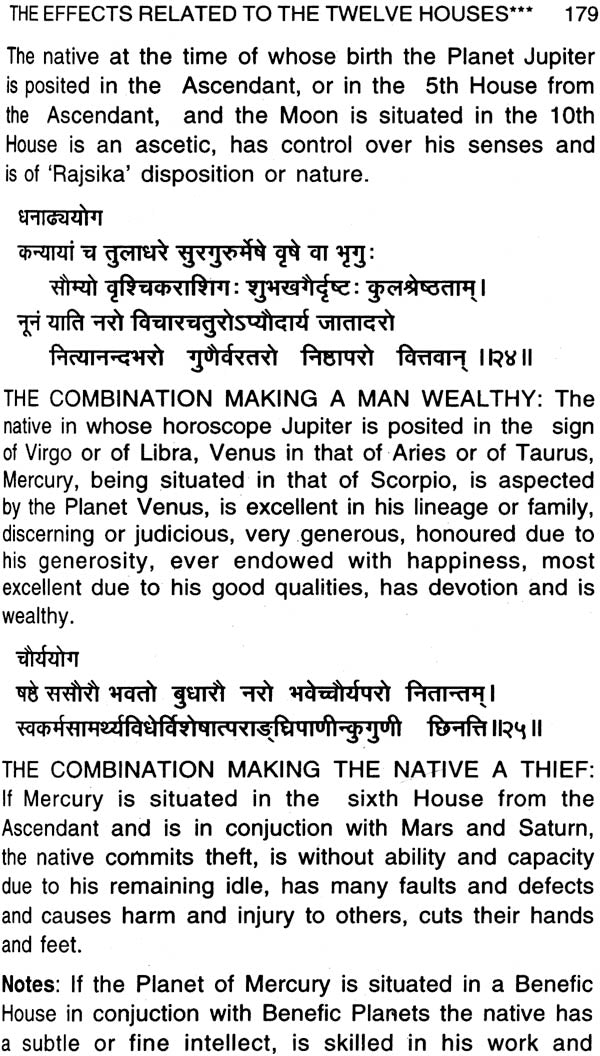 THE EFFECTS RELATED TO THE TWELVE HOUSES*** 179

The native at the time of whose birth the Planet Jupiter is posited in the Ascendant, or in the 5th House from the Ascendant, and the Moon is situated in the 10th House is an ascetic, has control over his senses and is of 'Rajsika' disposition or nature.

धनाढ्ययोग
कन्यायां च तुलाधरे सुरगुरुर्मेषे वृषे वा भृगुः
सौम्यो वृश्चिकराशिगः शुभखगैर्दृष्टः कुलश्रेष्ठताम्।
नूनं याति नरो विचारचतुरोऽप्यौदार्य जातादरो
नित्यानन्दभरो गुणैर्वरतरो निष्ठापरो वित्तवान् ।।२४।।

THE COMBINATION MAKING A MAN WEALTHY: The native in whose horoscope Jupiter is posited in the sign of Virgo or of Libra, Venus in that of Aries or of Taurus, Mercury, being situated in that of Scorpio, is aspected by the Planet Venus, is excellent in his lineage or family, discerning or judicious, very generous, honoured due to his generosity, ever endowed with happiness, most excellent due to his good qualities, has devotion and is wealthy.

चौर्ययोग
षष्ठे ससौरौ भवतो बुधारौ नरो भवेच्चौर्यपरो नितान्तम्।
स्वकर्मसामर्थ्यविधेर्विशेषात्पराङ्घ्रिपाणीन्कुगुणी छिनत्ति।।२५।।

THE COMBINATION MAKING THE NATIVE A THIEF: If Mercury is situated in the sixth House from the Ascendant and is in conjuction with Mars and Saturn, the native commits theft, is without ability and capacity due to his remaining idle, has many faults and defects and causes harm and injury to others, cuts their hands and feet.

Notes: If the Planet of Mercury is situated in a Benefic House in conjuction with Benefic Planets the native has a subtle or fine intellect, is skilled in his work and